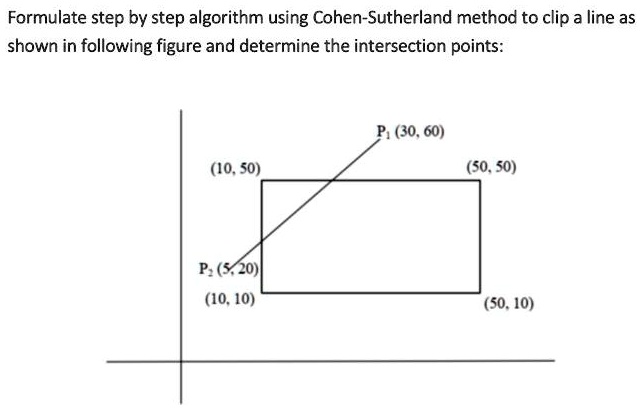 Formulate step by step algorithm using Cohen-Sutherland method to clip a line as shown in following figure and determine the intersection points:

$P_1$ (30, 60)

(10, 50)

(50, 50)

$P_2$ (5, 20)

(10, 10)

(50, 10)